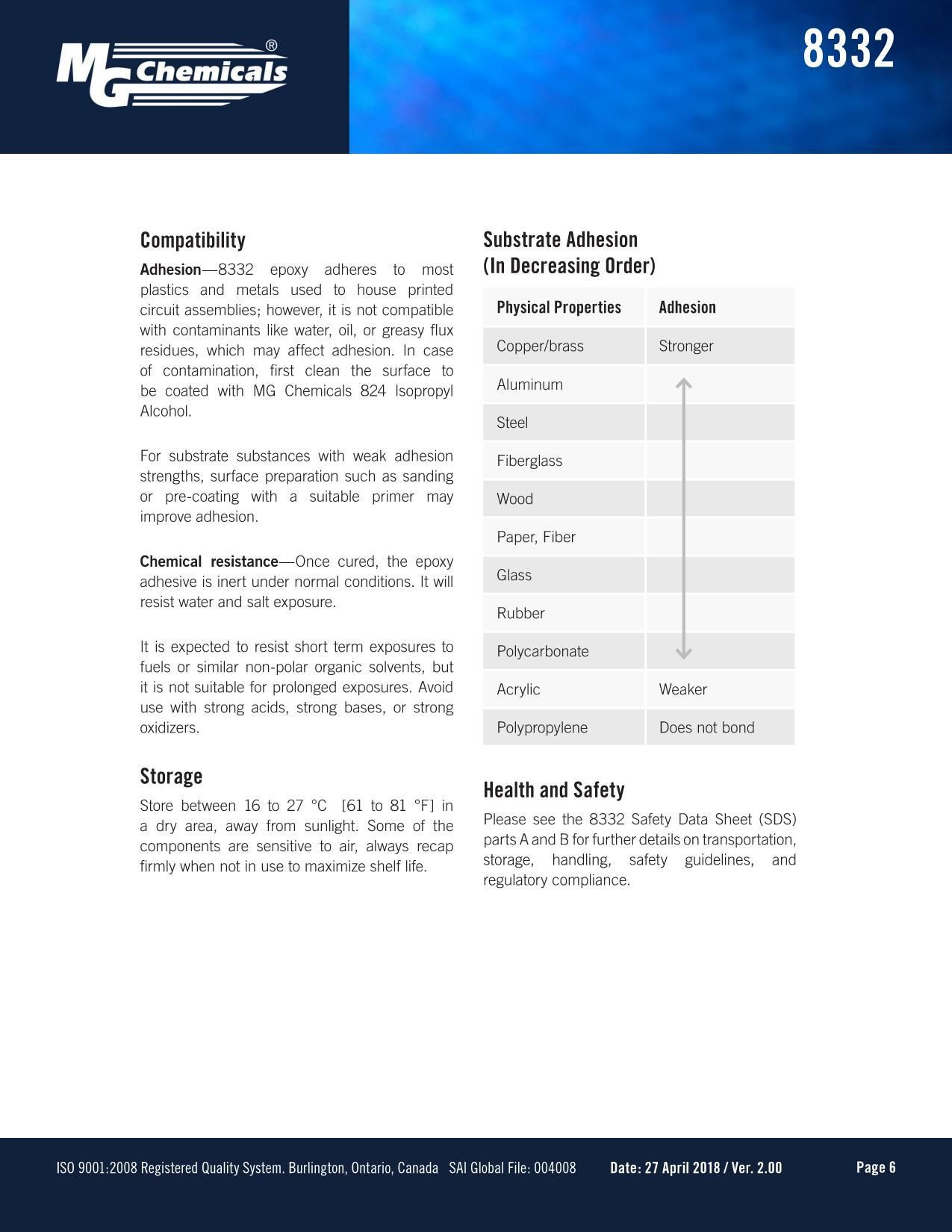 MG Chemicals®

8332

Compatibility

Adhesion—8332 epoxy adheres to most plastics and metals used to house printed circuit assemblies; however, it is not compatible with contaminants like water, oil, or greasy flux residues, which may affect adhesion. In case of contamination, first clean the surface to be coated with MG Chemicals 824 Isopropyl Alcohol.

For substrate substances with weak adhesion strengths, surface preparation such as sanding or pre-coating with a suitable primer may improve adhesion.

Chemical resistance—Once cured, the epoxy adhesive is inert under normal conditions. It will resist water and salt exposure.

It is expected to resist short term exposures to fuels or similar non-polar organic solvents, but it is not suitable for prolonged exposures. Avoid use with strong acids, strong bases, or strong oxidizers.

Storage

Store between 16 to 27 °C [61 to 81 °F] in a dry area, away from sunlight. Some of the components are sensitive to air, always recap firmly when not in use to maximize shelf life.

Substrate Adhesion
(In Decreasing Order)

| Physical Properties | Adhesion |
|---|---|
| Copper/brass | Stronger |
| Aluminum | |
| Steel | |
| Fiberglass | |
| Wood | |
| Paper, Fiber | |
| Glass | |
| Rubber | |
| Polycarbonate | |
| Acrylic | Weaker |
| Polypropylene | Does not bond |

Health and Safety

Please see the 8332 Safety Data Sheet (SDS) parts A and B for further details on transportation, storage, handling, safety guidelines, and regulatory compliance.

ISO 9001:2008 Registered Quality System. Burlington, Ontario, Canada SAI Global File: 004008 Date: 27 April 2018 / Ver. 2.00 Page 6